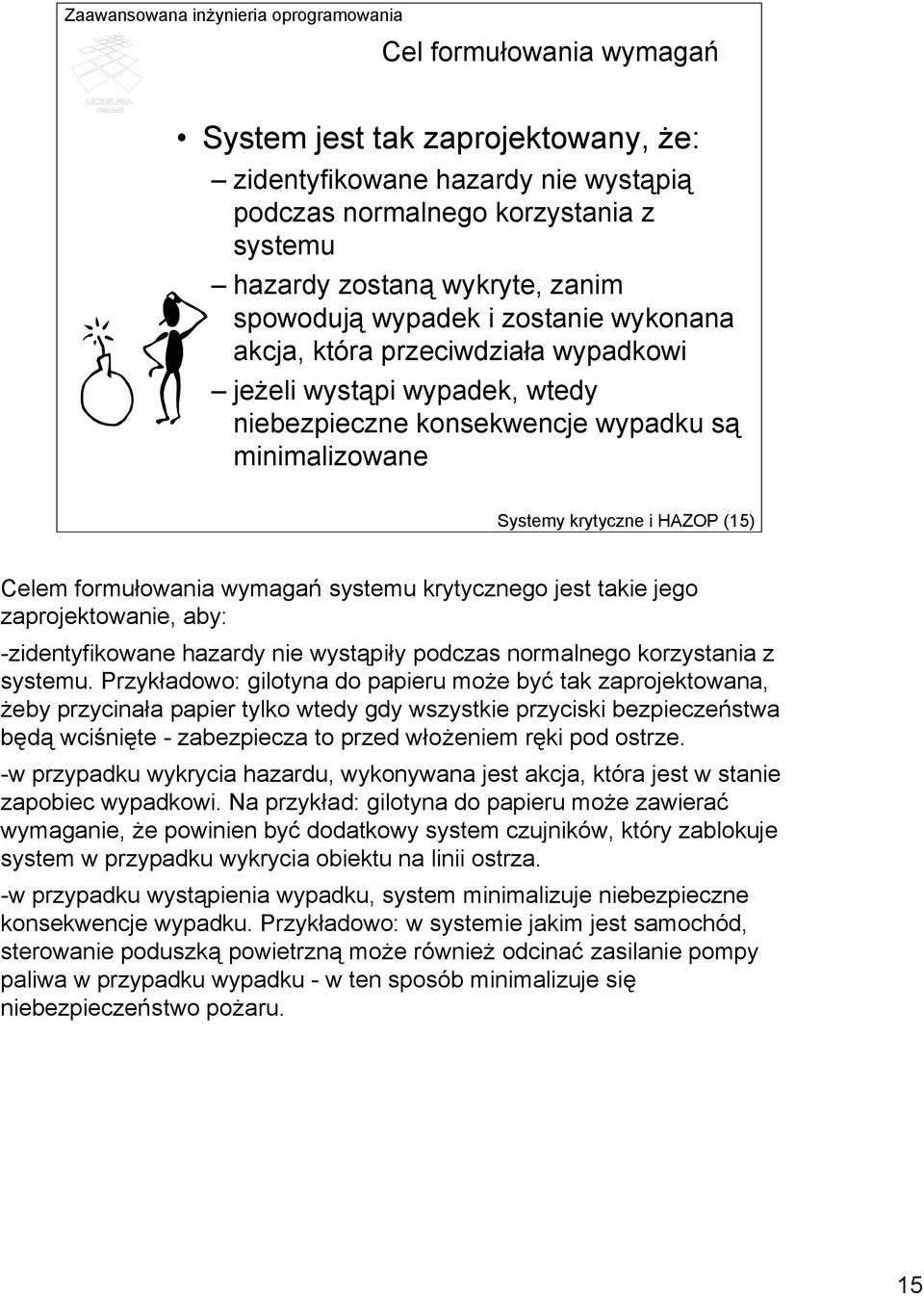 Zaawansowana inżynieria oprogramowania

Cel formułowania wymagań

UCZELNIA ONLINE

• System jest tak zaprojektowany, że:
– zidentyfikowane hazardy nie wystąpią podczas normalnego korzystania z systemu
– hazardy zostaną wykryte, zanim spowodują wypadek i zostanie wykonana akcja, która przeciwdziała wypadkowi
– jeżeli wystąpi wypadek, wtedy niebezpieczne konsekwencje wypadku są minimalizowane

Systemy krytyczne i HAZOP (15)

Celem formułowania wymagań systemu krytycznego jest takie jego zaprojektowanie, aby:

-zidentyfikowane hazardy nie wystąpiły podczas normalnego korzystania z systemu. Przykładowo: gilotyna do papieru może być tak zaprojektowana, żeby przycinała papier tylko wtedy gdy wszystkie przyciski bezpieczeństwa będą wciśnięte - zabezpiecza to przed włożeniem ręki pod ostrze.

-w przypadku wykrycia hazardu, wykonywana jest akcja, która jest w stanie zapobiec wypadkowi. Na przykład: gilotyna do papieru może zawierać wymaganie, że powinien być dodatkowy system czujników, który zablokuje system w przypadku wykrycia obiektu na linii ostrza.

-w przypadku wystąpienia wypadku, system minimalizuje niebezpieczne konsekwencje wypadku. Przykładowo: w systemie jakim jest samochód, sterowanie poduszką powietrzną może również odcinać zasilanie pompy paliwa w przypadku wypadku - w ten sposób minimalizuje się niebezpieczeństwo pożaru.

15